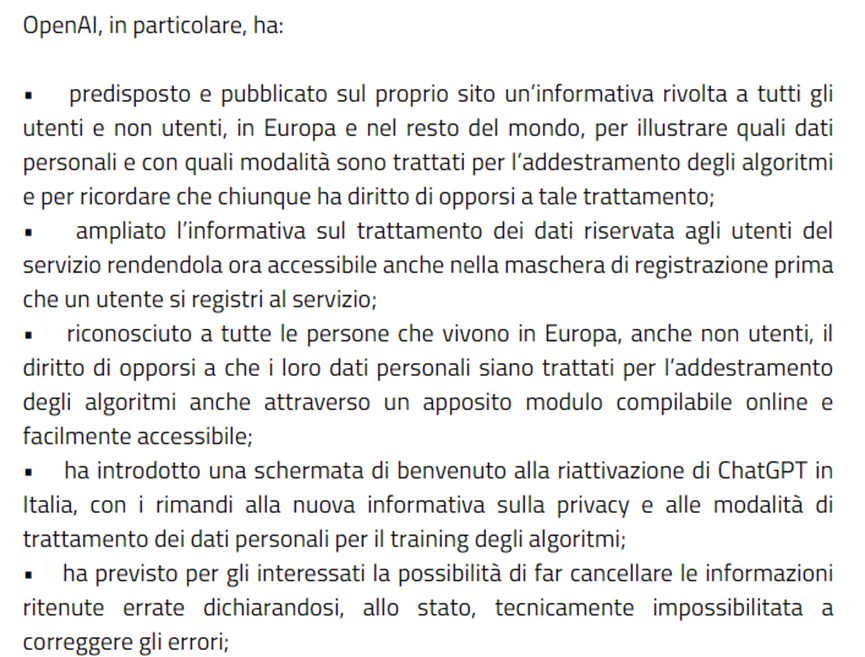 OpenAI, in particolare, ha:

▪ predisposto e pubblicato sul proprio sito un'informativa rivolta a tutti gli utenti e non utenti, in Europa e nel resto del mondo, per illustrare quali dati personali e con quali modalità sono trattati per l'addestramento degli algoritmi e per ricordare che chiunque ha diritto di opporsi a tale trattamento;
▪ ampliato l'informativa sul trattamento dei dati riservata agli utenti del servizio rendendola ora accessibile anche nella maschera di registrazione prima che un utente si registri al servizio;
▪ riconosciuto a tutte le persone che vivono in Europa, anche non utenti, il diritto di opporsi a che i loro dati personali siano trattati per l'addestramento degli algoritmi anche attraverso un apposito modulo compilabile online e facilmente accessibile;
▪ ha introdotto una schermata di benvenuto alla riattivazione di ChatGPT in Italia, con i rimandi alla nuova informativa sulla privacy e alle modalità di trattamento dei dati personali per il training degli algoritmi;
▪ ha previsto per gli interessati la possibilità di far cancellare le informazioni ritenute errate dichiarandosi, allo stato, tecnicamente impossibilitata a correggere gli errori;